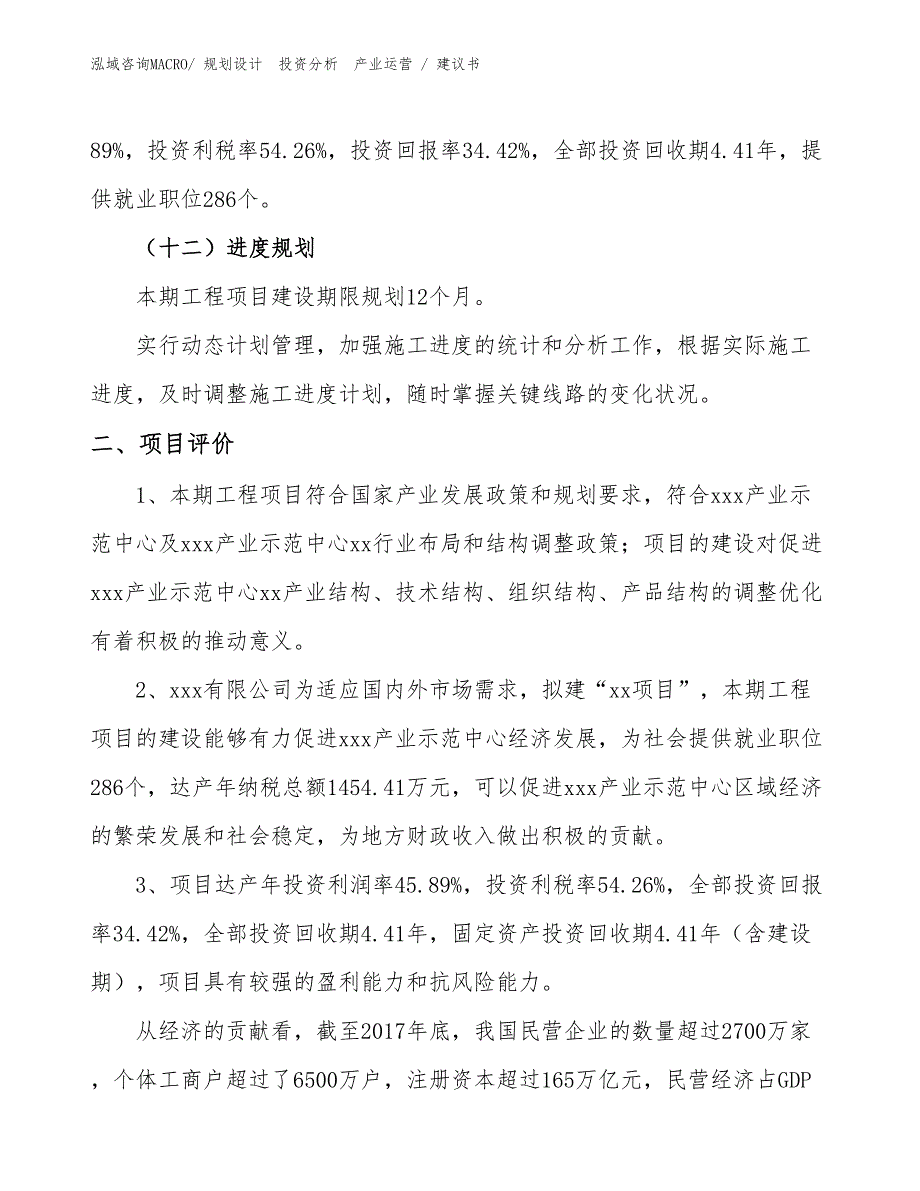 泓域咨询MACRO/ 规划设计 投资分析 产业运营 / 建议书

89%，投资利税率54.26%，投资回报率34.42%，全部投资回收期4.41年，提供就业职位286个。

（十二）进度规划

本期工程项目建设期限规划12个月。

实行动态计划管理，加强施工进度的统计和分析工作，根据实际施工进度，及时调整施工进度计划，随时掌握关键线路的变化状况。

二、项目评价

1、本期工程项目符合国家产业发展政策和规划要求，符合xxx产业示范中心及xxx产业示范中心xx行业布局和结构调整政策；项目的建设对促进xxx产业示范中心xx产业结构、技术结构、组织结构、产品结构的调整优化有着积极的推动意义。

2、xxx有限公司为适应国内外市场需求，拟建“xx项目”，本期工程项目的建设能够有力促进xxx产业示范中心经济发展，为社会提供就业职位286个，达产年纳税总额1454.41万元，可以促进xxx产业示范中心区域经济的繁荣发展和社会稳定，为地方财政收入做出积极的贡献。

3、项目达产年投资利润率45.89%，投资利税率54.26%，全部投资回报率34.42%，全部投资回收期4.41年，固定资产投资回收期4.41年（含建设期），项目具有较强的盈利能力和抗风险能力。

从经济的贡献看，截至2017年底，我国民营企业的数量超过2700万家，个体工商户超过了6500万户，注册资本超过165万亿元，民营经济占GDP